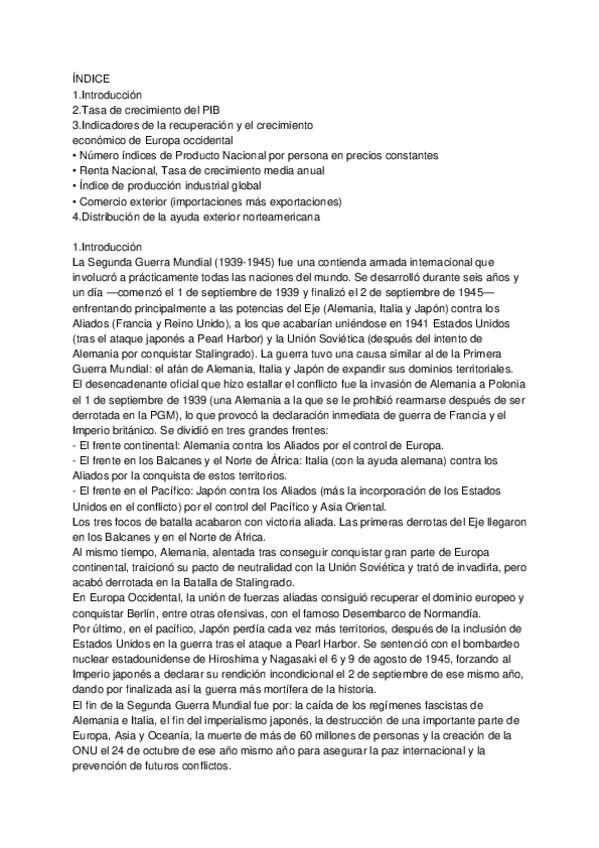 ÍNDICE
1.Introducción
2.Tasa de crecimiento del PIB
3.Indicadores de la recuperación y el crecimiento económico de Europa occidental
• Número índices de Producto Nacional por persona en precios constantes
• Renta Nacional, Tasa de crecimiento media anual
• Índice de producción industrial global
• Comercio exterior (importaciones más exportaciones)
4.Distribución de la ayuda exterior norteamericana

1.Introducción
La Segunda Guerra Mundial (1939-1945) fue una contienda armada internacional que involucró a prácticamente todas las naciones del mundo. Se desarrolló durante seis años y un día —comenzó el 1 de septiembre de 1939 y finalizó el 2 de septiembre de 1945— enfrentando principalmente a las potencias del Eje (Alemania, Italia y Japón) contra los Aliados (Francia y Reino Unido), a los que acabarían uniéndose en 1941 Estados Unidos (tras el ataque japonés a Pearl Harbor) y la Unión Soviética (después del intento de Alemania por conquistar Stalingrado). La guerra tuvo una causa similar al de la Primera Guerra Mundial: el afán de Alemania, Italia y Japón de expandir sus dominios territoriales.
El desencadenante oficial que hizo estallar el conflicto fue la invasión de Alemania a Polonia el 1 de septiembre de 1939 (una Alemania a la que se le prohibió rearmarse después de ser derrotada en la PGM), lo que provocó la declaración inmediata de guerra de Francia y el Imperio británico. Se dividió en tres grandes frentes:
- El frente continental: Alemania contra los Aliados por el control de Europa.
- El frente en los Balcanes y el Norte de África: Italia (con la ayuda alemana) contra los Aliados por la conquista de estos territorios.
- El frente en el Pacífico: Japón contra los Aliados (más la incorporación de los Estados Unidos en el conflicto) por el control del Pacífico y Asia Oriental.
Los tres focos de batalla acabaron con victoria aliada. Las primeras derrotas del Eje llegaron en los Balcanes y en el Norte de África.
Al mismo tiempo, Alemania, alentada tras conseguir conquistar gran parte de Europa continental, traicionó su pacto de neutralidad con la Unión Soviética y trató de invadirla, pero acabó derrotada en la Batalla de Stalingrado.
En Europa Occidental, la unión de fuerzas aliadas consiguió recuperar el dominio europeo y conquistar Berlín, entre otras ofensivas, con el famoso Desembarco de Normandía.
Por último, en el pacífico, Japón perdía cada vez más territorios, después de la inclusión de Estados Unidos en la guerra tras el ataque a Pearl Harbor. Se sentenció con el bombardeo nuclear estadounidense de Hiroshima y Nagasaki el 6 y 9 de agosto de 1945, forzando al Imperio japonés a declarar su rendición incondicional el 2 de septiembre de ese mismo año, dando por finalizada así la guerra más mortífera de la historia.
El fin de la Segunda Guerra Mundial fue por: la caída de los regímenes fascistas de Alemania e Italia, el fin del imperialismo japonés, la destrucción de una importante parte de Europa, Asia y Oceanía, la muerte de más de 60 millones de personas y la creación de la ONU el 24 de octubre de ese año mismo año para asegurar la paz internacional y la prevención de futuros conflictos.